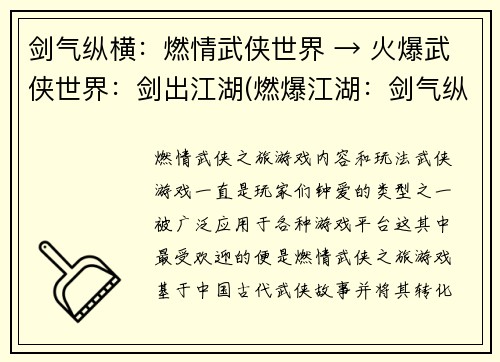 剑气纵横：燃情武侠世界 → 火爆武侠世界：剑出江湖(燃爆江湖：剑气纵

燃情武侠之旅游戏内容和玩法武侠游戏一直是玩家们钟爱的类型之一被广泛应用于各种游戏平台这其中最受欢迎的便是燃情武侠之旅游戏基于中国古代武侠故事并将其转化